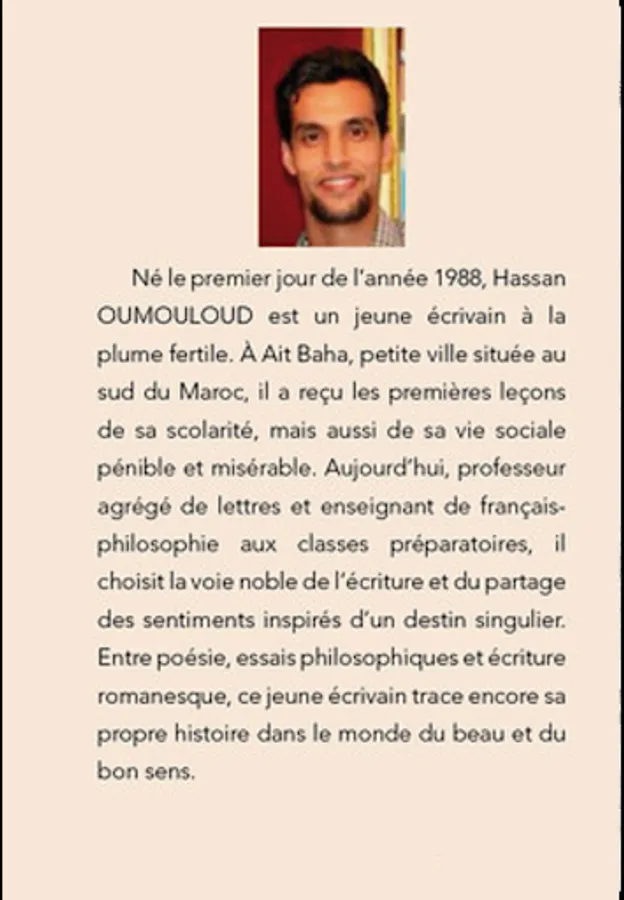 Né le premier jour de l'année 1988, Hassan OUMOULOUD est un jeune écrivain à la plume fertile. À Ait Baha, petite ville située au sud du Maroc, il a reçu les premières leçons de sa scolarité, mais aussi de sa vie sociale pénible et misérable. Aujourd'hui, professeur agrégé de lettres et enseignant de français-philosophie aux classes préparatoires, il choisit la voie noble de l'écriture et du partage des sentiments inspirés d'un destin singulier. Entre poésie, essais philosophiques et écriture romanesque, ce jeune écrivain trace encore sa propre histoire dans le monde du beau et du bon sens.